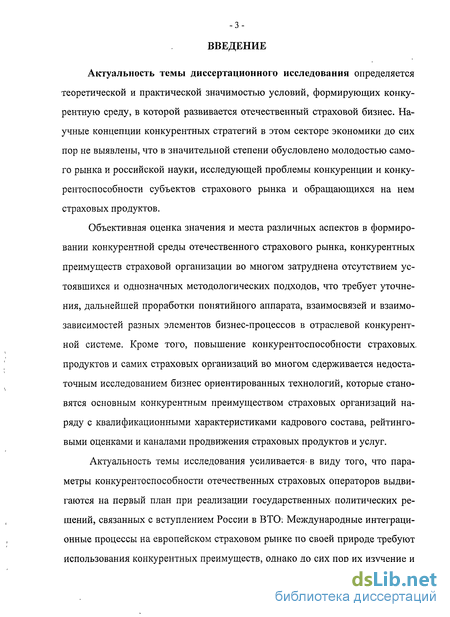 - 3 -

ВВЕДЕНИЕ

Актуальность темы диссертационного исследования определяется теоретической и практической значимостью условий, формирующих конкурентную среду, в которой развивается отечественный страховой бизнес. Научные концепции конкурентных стратегий в этом секторе экономики до сих пор не выявлены, что в значительной степени обусловлено молодостью самого рынка и российской науки, исследующей проблемы конкуренции и конкурентоспособности субъектов страхового рынка и обращающихся на нем страховых продуктов.

Объективная оценка значения и места различных аспектов в формировании конкурентной среды отечественного страхового рынка, конкурентных преимуществ страховой организации во многом затруднена отсутствием устоявшихся и однозначных методологических подходов, что требует уточнения, дальнейшей проработки понятийного аппарата, взаимосвязей и взаимозависимостей разных элементов бизнес-процессов в отраслевой конкурентной системе. Кроме того, повышение конкурентоспособности страховых продуктов и самих страховых организаций во многом сдерживается недостаточным исследованием бизнес ориентированных технологий, которые становятся основным конкурентным преимуществом страховых организаций наряду с квалификационными характеристиками кадрового состава, рейтинговыми оценками и каналами продвижения страховых продуктов и услуг.

Актуальность темы исследования усиливается в виду того, что параметры конкурентоспособности отечественных страховых операторов выдвигаются на первый план при реализации государственных политических решений, связанных с вступлением России в ВТО. Международные интеграционные процессы на европейском страховом рынке по своей природе требуют использования конкурентных преимуществ, однако до сих пор их изучение и

dsLib.net
библиотека диссертаций